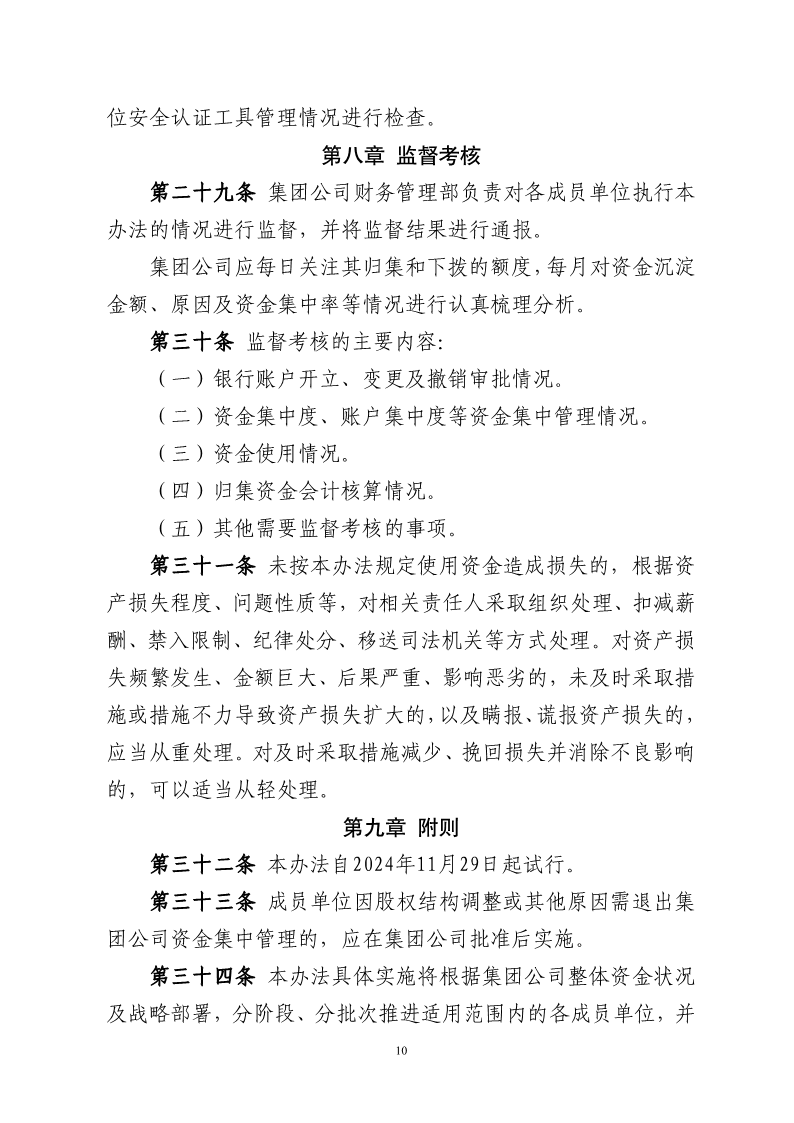 位安全认证工具管理情况进行检查。

第八章 监督考核

第二十九条 集团公司财务管理部负责对各成员单位执行本办法的情况进行监督，并将监督结果进行通报。

集团公司应每日关注其归集和下拨的额度，每月对资金沉淀金额、原因及资金集中率等情况进行认真梳理分析。

第三十条 监督考核的主要内容:

（一）银行账户开立、变更及撤销审批情况。

（二）资金集中度、账户集中度等资金集中管理情况。

（三）资金使用情况。

（四）归集资金会计核算情况。

（五）其他需要监督考核的事项。

第三十一条 未按本办法规定使用资金造成损失的，根据资产损失程度、问题性质等，对相关责任人采取组织处理、扣减薪酬、禁入限制、纪律处分、移送司法机关等方式处理。对资产损失频繁发生、金额巨大、后果严重、影响恶劣的，未及时采取措施或措施不力导致资产损失扩大的，以及瞒报、谎报资产损失的，应当从重处理。对及时采取措施减少、挽回损失并消除不良影响的，可以适当从轻处理。

第九章 附则

第三十二条 本办法自2024年11月29日起试行。

第三十三条 成员单位因股权结构调整或其他原因需退出集团公司资金集中管理的，应在集团公司批准后实施。

第三十四条 本办法具体实施将根据集团公司整体资金状况及战略部署，分阶段、分批次推进适用范围内的各成员单位，并

10